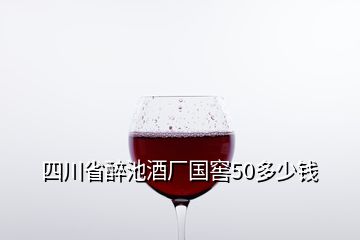 四川省醉池酒厂国窖50多少钱